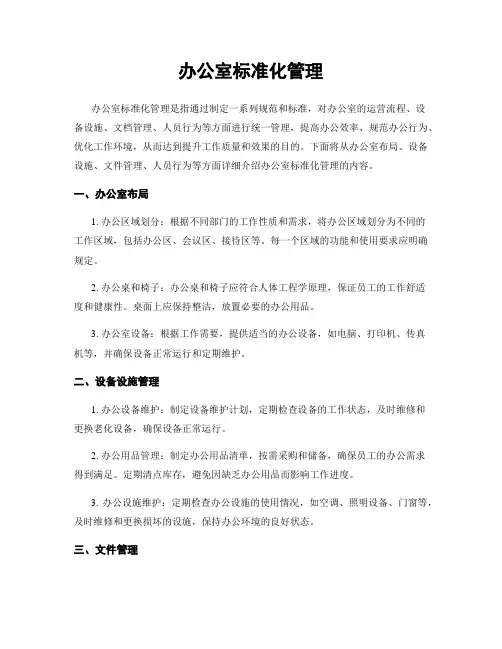 办公室标准化管理

办公室标准化管理是指通过制定一系列规范和标准，对办公室的运营流程、设备设施、文档管理、人员行为等方面进行统一管理，提高办公效率、规范办公行为、优化工作环境，从而达到提升工作质量和效果的目的。下面将从办公室布局、设备设施、文件管理、人员行为等方面详细介绍办公室标准化管理的内容。

一、办公室布局

1. 办公区域划分：根据不同部门的工作性质和需求，将办公区域划分为不同的工作区域，包括办公区、会议区、接待区等。每一个区域的功能和使用要求应明确规定。

2. 办公桌和椅子：办公桌和椅子应符合人体工程学原理，保证员工的工作舒适度和健康性。桌面上应保持整洁，放置必要的办公用品。

3. 办公室设备：根据工作需要，提供适当的办公设备，如电脑、打印机、传真机等，并确保设备正常运行和定期维护。

二、设备设施管理

1. 办公设备维护：制定设备维护计划，定期检查设备的工作状态，及时维修和更换老化设备，确保设备正常运行。

2. 办公用品管理：制定办公用品清单，按需采购和储备，确保员工的办公需求得到满足。定期清点库存，避免因缺乏办公用品而影响工作进度。

3. 办公设施维护：定期检查办公设施的使用情况，如空调、照明设备、门窗等，及时维修和更换损坏的设施，保持办公环境的良好状态。

三、文件管理